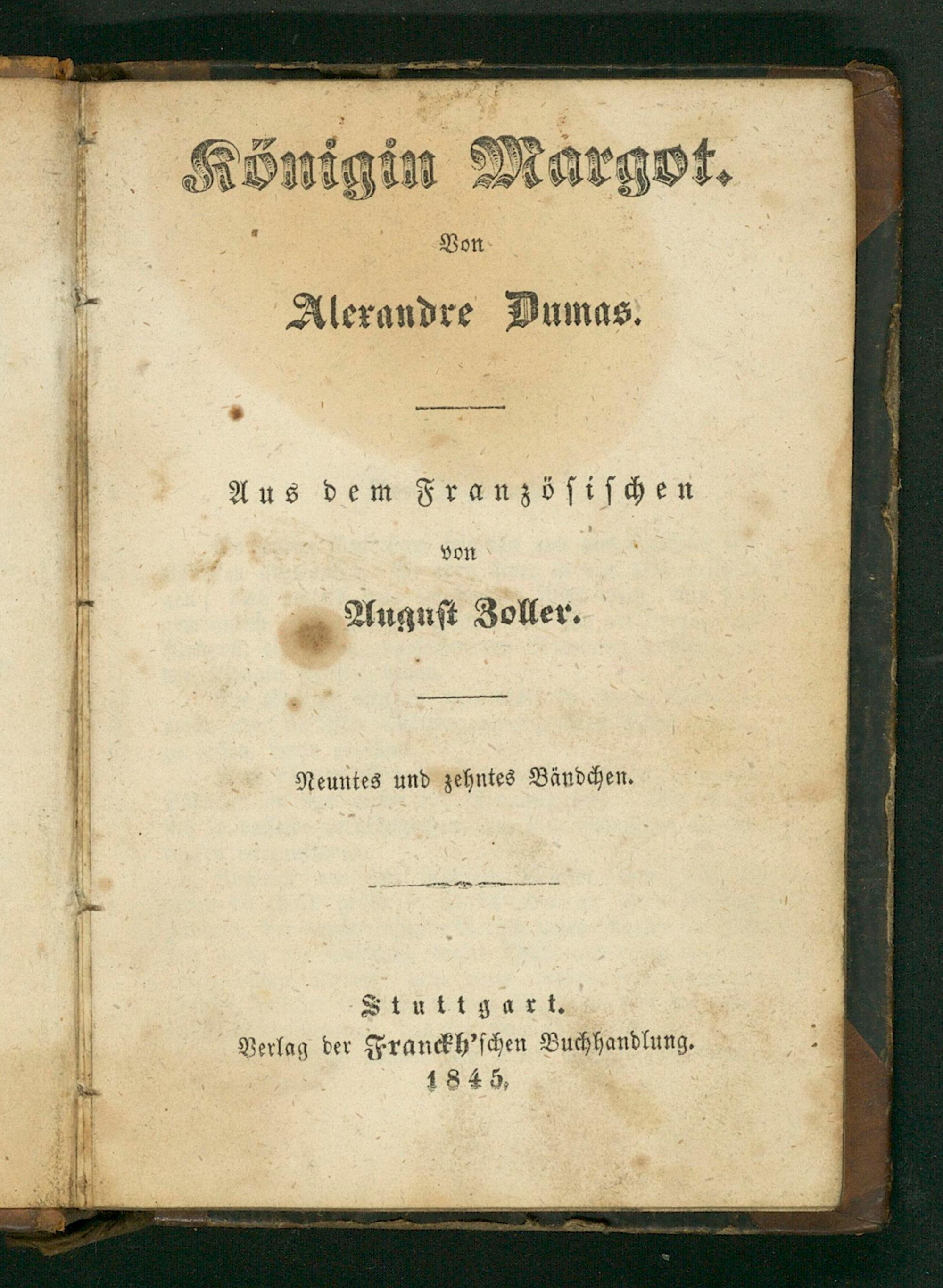 Königin Margot.

Von

Alexandre Dumas.

Aus dem Französischen

von

August Zoller.

Neuntes und zehntes Bändchen.

Stuttgart.
Verlag der Franckh'schen Buchhandlung.
1845.